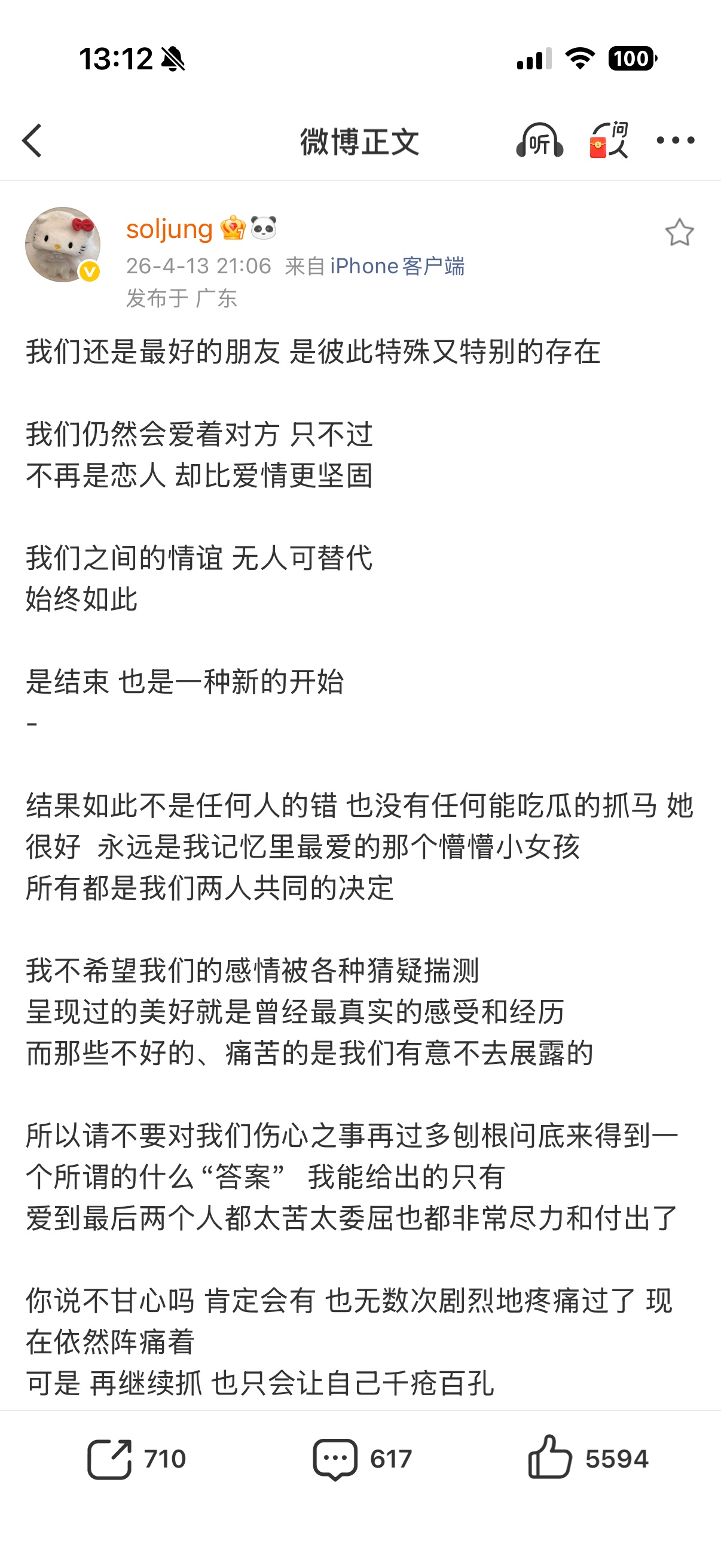 13:12 100

微博正文 听 问人

soljung
26-4-13 21:06 来自 iPhone客户端
发布于 广东

我们还是最好的朋友 是彼此特殊又特别的存在

我们仍然会爱着对方 只不过
不再是恋人 却比爱情更坚固

我们之间的情谊 无人可替代
始终如此

是结束 也是一种新的开始
-

结果如此不是任何人的错 也没有任何能吃瓜的抓马 她很好 永远是我记忆里最爱的那个懵懵小女孩
所有都是我们两人共同的决定

我不希望我们的感情被各种猜疑揣测
呈现过的美好就是曾经最真实的感受和经历
而那些不好的、痛苦的是我们有意不去展露的

所以请不要对我们伤心之事再过多刨根问底来得到一个所谓的什么“答案” 我能给出的只有
爱到最后两个人都太苦太委屈也都非常尽力和付出了

你说不甘心吗 肯定会有 也无数次剧烈地疼痛过了 现在依然阵痛着
可是 再继续抓 也只会让自己千疮百孔

710 617 5594